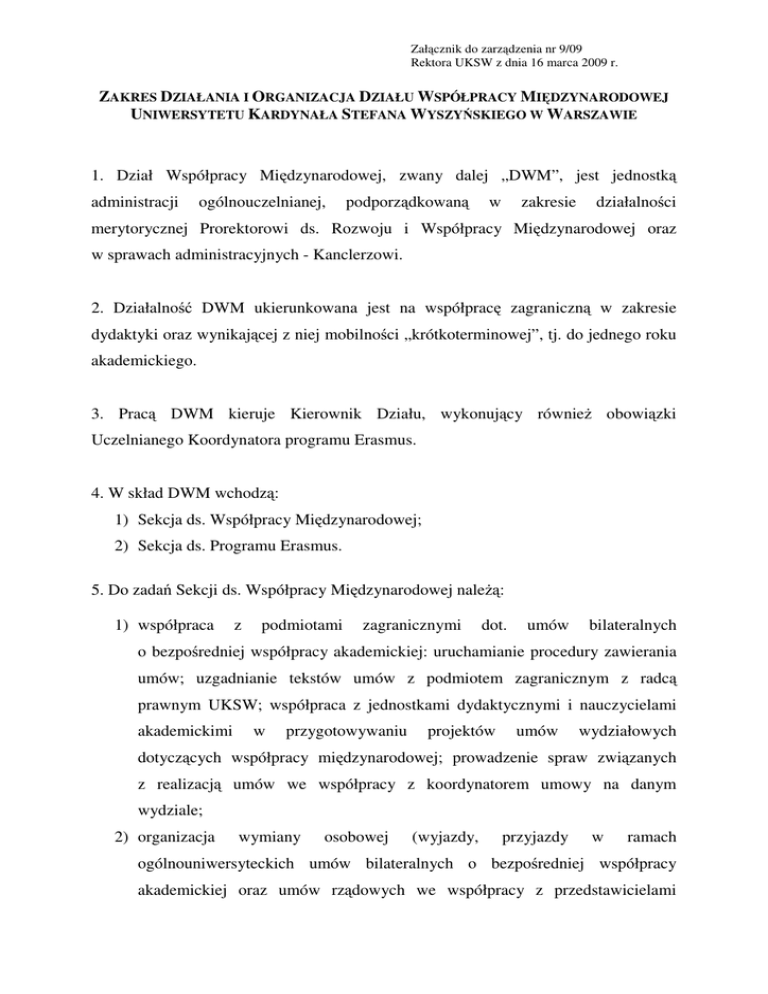 Załącznik do zarządzenia nr 9/09
Rektora UKSW z dnia 16 marca 2009 r.

ZAKRES DZIAŁANIA I ORGANIZACJA DZIAŁU WSPÓŁPRACY MIĘDZYNARODOWEJ UNIWERSYTETU KARDYNAŁA STEFANA WYSZYŃSKIEGO W WARSZAWIE

1. Dział Współpracy Międzynarodowej, zwany dalej „DWM", jest jednostką administracji ogólnouczelnianej, podporządkowaną w zakresie działalności merytorycznej Prorektorowi ds. Rozwoju i Współpracy Międzynarodowej oraz w sprawach administracyjnych - Kanclerzowi.

2. Działalność DWM ukierunkowana jest na współpracę zagraniczną w zakresie dydaktyki oraz wynikającej z niej mobilności „krótkoterminowej", tj. do jednego roku akademickiego.

3. Pracą DWM kieruje Kierownik Działu, wykonujący również obowiązki Uczelnianego Koordynatora programu Erasmus.

4. W skład DWM wchodzą:
1) Sekcja ds. Współpracy Międzynarodowej;
2) Sekcja ds. Programu Erasmus.

5. Do zadań Sekcji ds. Współpracy Międzynarodowej należą:
1) współpraca z podmiotami zagranicznymi dot. umów bilateralnych o bezpośredniej współpracy akademickiej: uruchamianie procedury zawierania umów; uzgadnianie tekstów umów z podmiotem zagranicznym z radcą prawnym UKSW; współpraca z jednostkami dydaktycznymi i nauczycielami akademickimi w przygotowywaniu projektów umów wydziałowych dotyczących współpracy międzynarodowej; prowadzenie spraw związanych z realizacją umów we współpracy z koordynatorem umowy na danym wydziale;
2) organizacja wymiany osobowej (wyjazdy, przyjazdy w ramach ogólnouniwersyteckich umów bilateralnych o bezpośredniej współpracy akademickiej oraz umów rządowych we współpracy z przedstawicielami